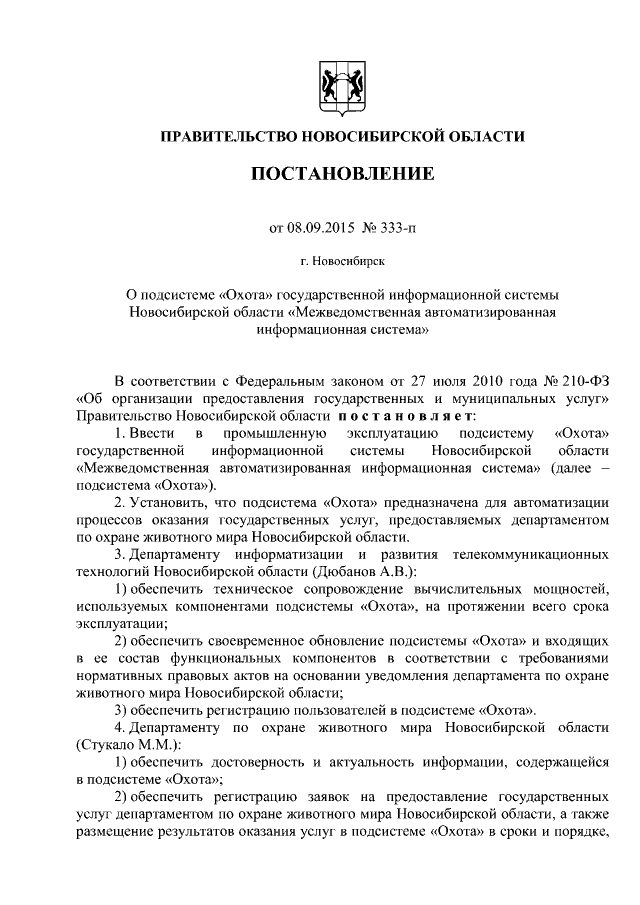 ПРАВИТЕЛЬСТВО НОВОСИБИРСКОЙ ОБЛАСТИ

ПОСТАНОВЛЕНИЕ

от 08.09.2015 № 333-п

г. Новосибирск

О подсистеме «Охота» государственной информационной системы Новосибирской области «Межведомственная автоматизированная информационная система»

В соответствии с Федеральным законом от 27 июля 2010 года № 210-ФЗ «Об организации предоставления государственных и муниципальных услуг» Правительство Новосибирской области постановляет:

1. Ввести в промышленную эксплуатацию подсистему «Охота» государственной информационной системы Новосибирской области «Межведомственная автоматизированная информационная система» (далее – подсистема «Охота»).

2. Установить, что подсистема «Охота» предназначена для автоматизации процессов оказания государственных услуг, предоставляемых департаментом по охране животного мира Новосибирской области.

3. Департаменту информатизации и развития телекоммуникационных технологий Новосибирской области (Дюбанов А.В.):

1) обеспечить техническое сопровождение вычислительных мощностей, используемых компонентами подсистемы «Охота», на протяжении всего срока эксплуатации;

2) обеспечить своевременное обновление подсистемы «Охота» и входящих в ее состав функциональных компонентов в соответствии с требованиями нормативных правовых актов на основании уведомления департамента по охране животного мира Новосибирской области;

3) обеспечить регистрацию пользователей в подсистеме «Охота».

4. Департаменту по охране животного мира Новосибирской области (Стукало М.М.):

1) обеспечить достоверность и актуальность информации, содержащейся в подсистеме «Охота»;

2) обеспечить регистрацию заявок на предоставление государственных услуг департаментом по охране животного мира Новосибирской области, а также размещение результатов оказания услуг в подсистеме «Охота» в сроки и порядке,